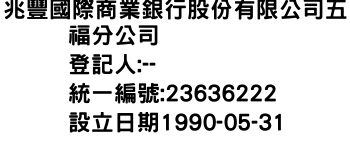 兆豐國際商業銀行股份有限公司五福分公司
登記人:--
統一編號:23636222
設立日期1990-05-31